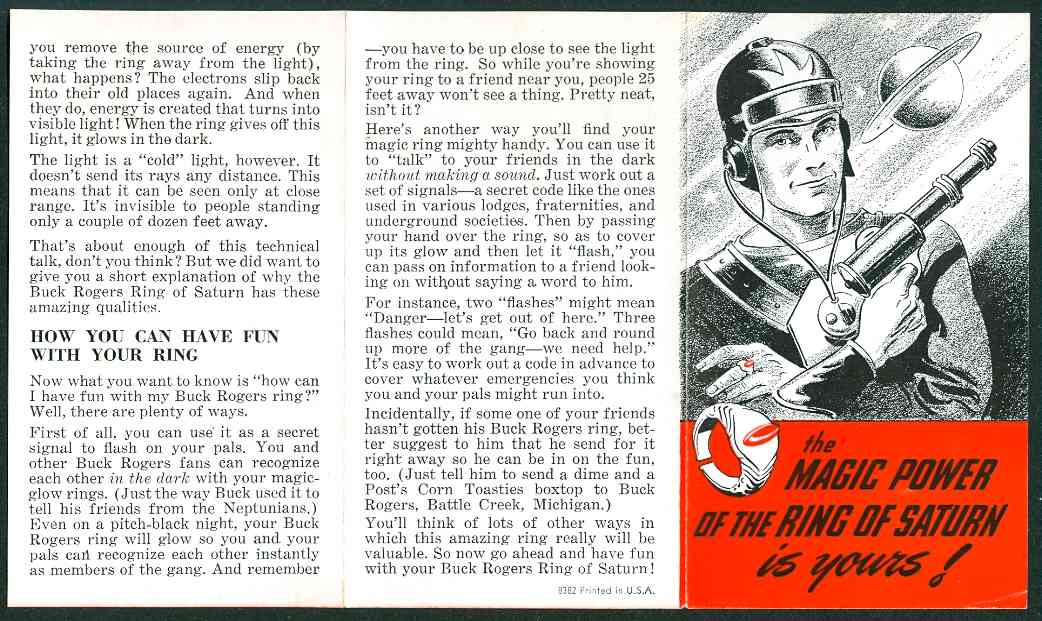 you remove the source of energy (by taking the ring away from the light), what happens? The electrons slip back into their old places again. And when they do, energy is created that turns into visible light! When the ring gives off this light, it glows in the dark.

The light is a "cold" light, however. It doesn't send its rays any distance. This means that it can be seen only at close range. It's invisible to people standing only a couple of dozen feet away.

That's about enough of this technical talk, don't you think? But we did want to give you a short explanation of why the Buck Rogers Ring of Saturn has these amazing qualities.

HOW YOU CAN HAVE FUN WITH YOUR RING

Now what you want to know is "how can I have fun with my Buck Rogers ring?" Well, there are plenty of ways.

First of all, you can use it as a secret signal to flash on your pals. You and other Buck Rogers fans can recognize each other in the dark with your magic-glow rings. (Just the way Buck used it to tell his friends from the Neptunians.) Even on a pitch-black night, your Buck Rogers ring will glow so you and your pals can recognize each other instantly as members of the gang. And remember

—you have to be up close to see the light from the ring. So while you're showing your ring to a friend near you, people 25 feet away won't see a thing. Pretty neat, isn't it?

Here's another way you'll find your magic ring mighty handy. You can use it to "talk" to your friends in the dark without making a sound. Just work out a set of signals—a secret code like the ones used in various lodges, fraternities, and underground societies. Then by passing your hand over the ring, so as to cover up its glow and then let it "flash," you can pass on information to a friend looking on without saying a word to him.

For instance, two "flashes" might mean "Danger—let's get out of here." Three flashes could mean, "Go back and round up more of the gang—we need help." It's easy to work out a code in advance to cover whatever emergencies you think you and your pals might run into.

Incidentally, if some one of your friends hasn't gotten his Buck Rogers ring, better suggest to him that he send for it right away so he can be in on the fun, too. (Just tell him to send a dime and a Post's Corn Toasties boxtop to Buck Rogers, Battle Creek, Michigan.)

You'll think of lots of other ways in which this amazing ring really will be valuable. So now go ahead and have fun with your Buck Rogers Ring of Saturn!

8382 Printed in U.S.A.

the
MAGIC POWER
OF THE RING OF SATURN
is yours!